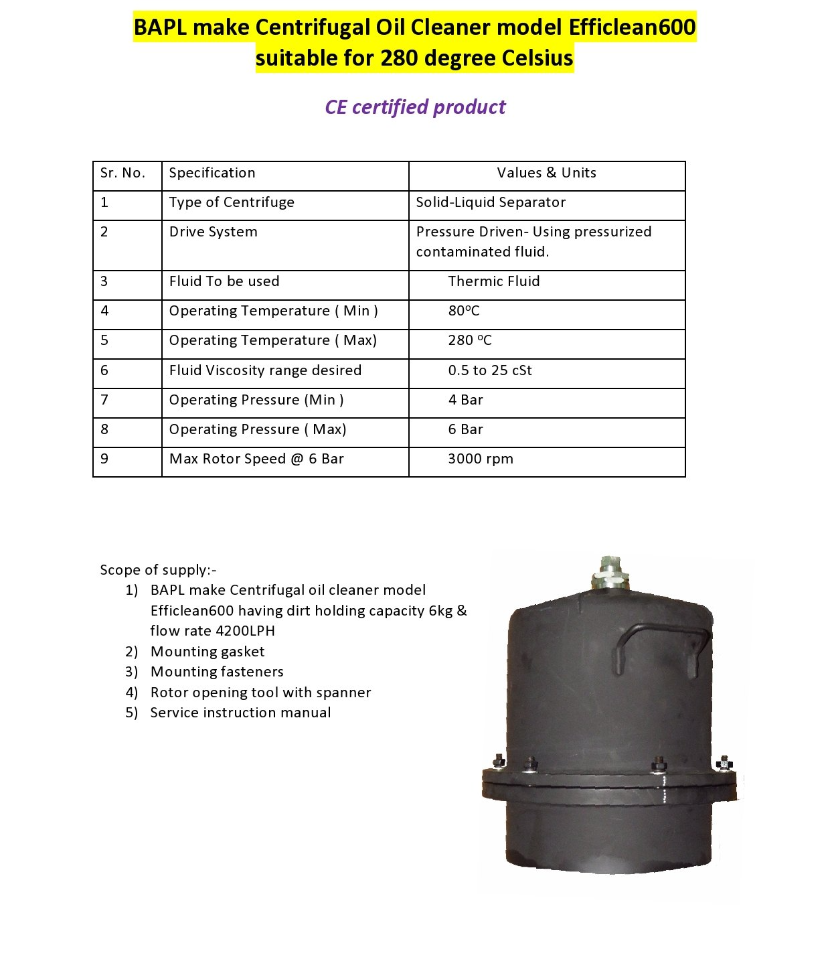 BAPL make Centrifugal Oil Cleaner model Efficlean600 suitable for 280 degree Celsius

CE certified product

| Sr. No. | Specification | Values & Units |
|---|---|---|
| 1 | Type of Centrifuge | Solid-Liquid Separator |
| 2 | Drive System | Pressure Driven- Using pressurized contaminated fluid. |
| 3 | Fluid To be used | Thermic Fluid |
| 4 | Operating Temperature ( Min ) | 80ºC |
| 5 | Operating Temperature ( Max) | 280 ºC |
| 6 | Fluid Viscosity range desired | 0.5 to 25 cSt |
| 7 | Operating Pressure (Min ) | 4 Bar |
| 8 | Operating Pressure ( Max) | 6 Bar |
| 9 | Max Rotor Speed @ 6 Bar | 3000 rpm |

Scope of supply:-
1) BAPL make Centrifugal oil cleaner model Efficlean600 having dirt holding capacity 6kg & flow rate 4200LPH
2) Mounting gasket
3) Mounting fasteners
4) Rotor opening tool with spanner
5) Service instruction manual